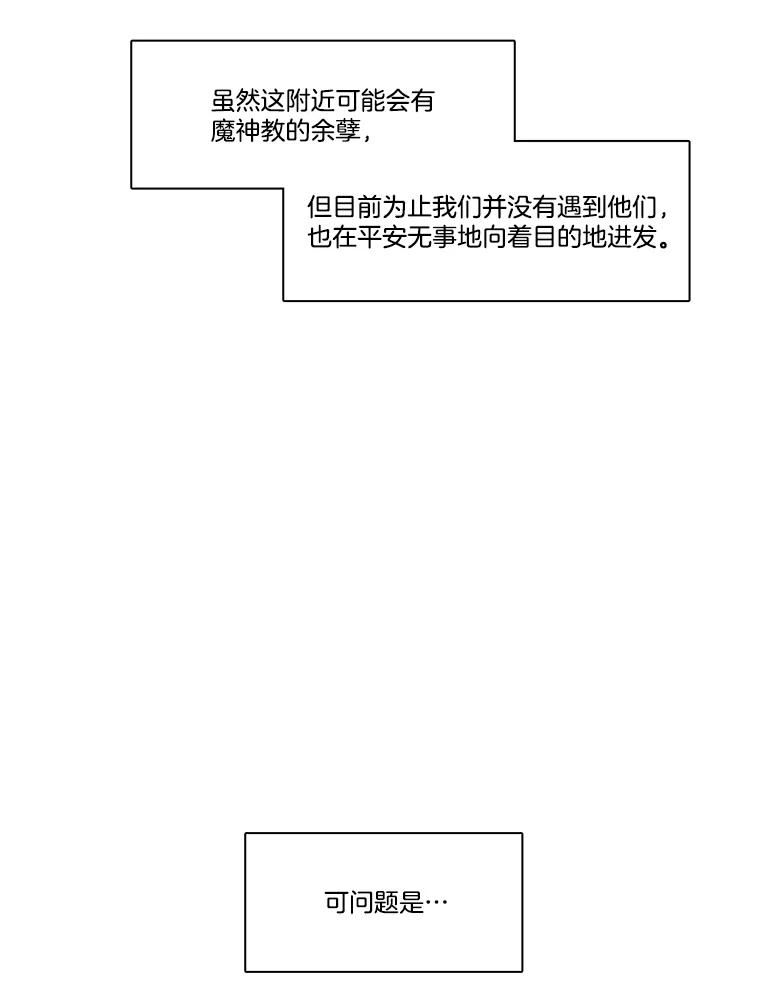 虽然这附近可能会有魔神教的余孽，

但目前为止我们并没有遇到他们，也在平安无事地向着目的地进发。

可问题是…